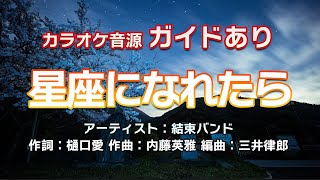 カラオケ音源 ガイドあり

星座になれたら

アーティスト：結束バンド

作詞：樋口愛 作曲：内藤英雅 編曲：三井律郎